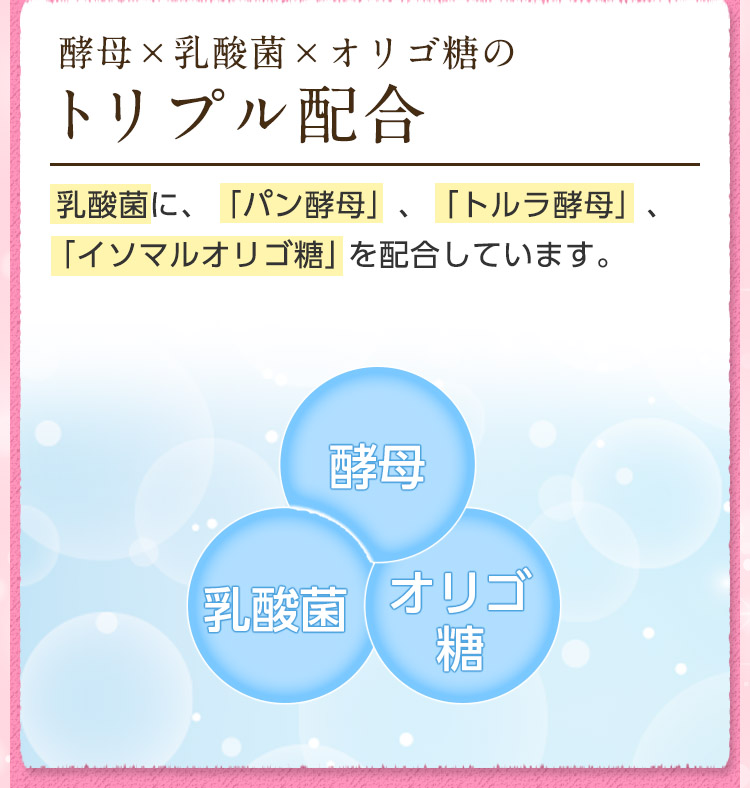 酵母×乳酸菌×オリゴ糖の
トリプル配合

乳酸菌に、「パン酵母」、「トルラ酵母」、「イソマルオリゴ糖」を配合しています。

酵母

乳酸菌

オリゴ糖